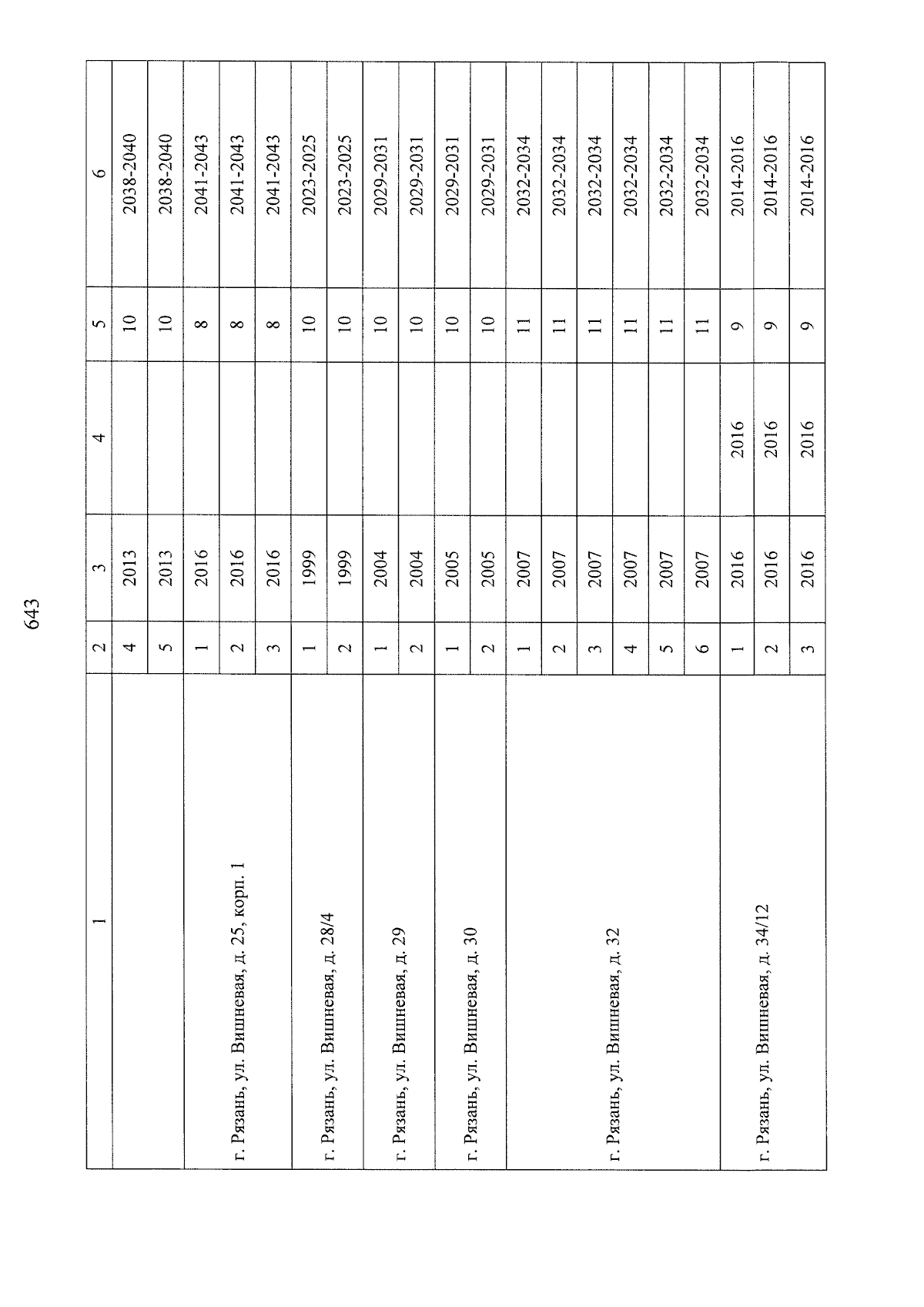 643

| 1 | 2 | 3 | 4 | 5 | 6 |
|---|---|---|---|---|---|
| | 4 | 2013 | | 10 | 2038-2040 |
| | 5 | 2013 | | 10 | 2038-2040 |
| г. Рязань, ул. Вишневая, д. 25, корп. 1 | 1 | 2016 | | 8 | 2041-2043 |
| | 2 | 2016 | | 8 | 2041-2043 |
| | 3 | 2016 | | 8 | 2041-2043 |
| г. Рязань, ул. Вишневая, д. 28/4 | 1 | 1999 | | 10 | 2023-2025 |
| | 2 | 1999 | | 10 | 2023-2025 |
| г. Рязань, ул. Вишневая, д. 29 | 1 | 2004 | | 10 | 2029-2031 |
| | 2 | 2004 | | 10 | 2029-2031 |
| г. Рязань, ул. Вишневая, д. 30 | 1 | 2005 | | 10 | 2029-2031 |
| | 2 | 2005 | | 10 | 2029-2031 |
| г. Рязань, ул. Вишневая, д. 32 | 1 | 2007 | | 11 | 2032-2034 |
| | 2 | 2007 | | 11 | 2032-2034 |
| | 3 | 2007 | | 11 | 2032-2034 |
| | 4 | 2007 | | 11 | 2032-2034 |
| | 5 | 2007 | | 11 | 2032-2034 |
| | 6 | 2007 | | 11 | 2032-2034 |
| г. Рязань, ул. Вишневая, д. 34/12 | 1 | 2016 | 2016 | 9 | 2014-2016 |
| | 2 | 2016 | 2016 | 9 | 2014-2016 |
| | 3 | 2016 | 2016 | 9 | 2014-2016 |